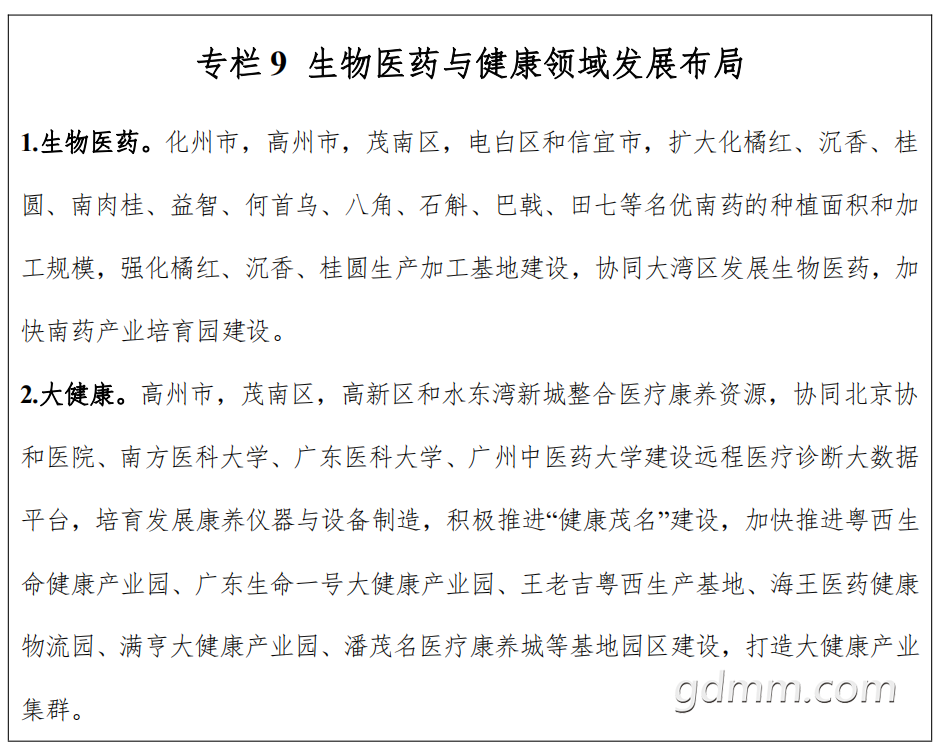 专栏9 生物医药与健康领域发展布局

1.生物医药。化州市，高州市，茂南区，电白区和信宜市，扩大化橘红、沉香、桂圆、南肉桂、益智、何首乌、八角、石斛、巴戟、田七等名优南药的种植面积和加工规模，强化橘红、沉香、桂圆生产加工基地建设，协同大湾区发展生物医药，加快南药产业培育园建设。

2.大健康。高州市，茂南区，高新区和水东湾新城整合医疗康养资源，协同北京协和医院、南方医科大学、广东医科大学、广州中医药大学建设远程医疗诊断大数据平台，培育发展康养仪器与设备制造，积极推进“健康茂名”建设，加快推进粤西生命健康产业园、广东生命一号大健康产业园、王老吉粤西生产基地、海王医药健康物流园、满亨大健康产业园、潘茂名医疗康养城等基地园区建设，打造大健康产业集群。

gdmm.com